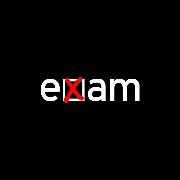 exam